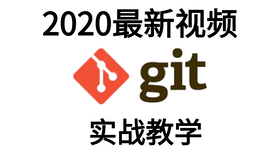 2020最新视频

git

实战教学